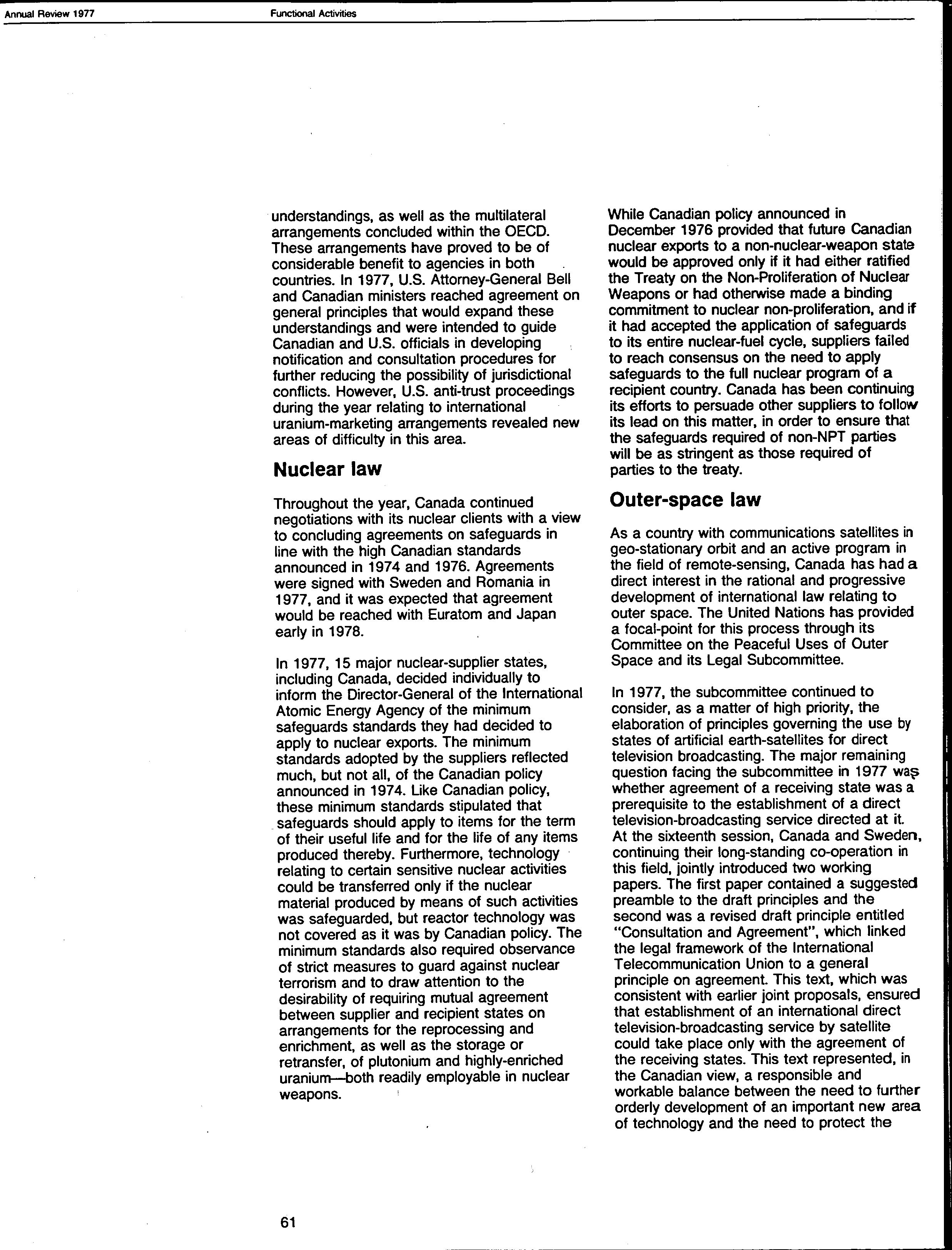 Annual Review 1977

Functional Activities

understandings, as well as the multilateral arrangements concluded within the OECD. These arrangements have proved to be of considerable benefit to agencies in both countries. In 1977, U.S. Attorney-General Bell and Canadian ministers reached agreement on general principles that would expand these understandings and were intended to guide Canadian and U.S. officials in developing notification and consultation procedures for further reducing the possibility of jurisdictional conflicts. However, U.S. anti-trust proceedings during the year relating to international uranium-marketing arrangements revealed new areas of difficulty in this area.

Nuclear law

Throughout the year, Canada continued negotiations with its nuclear clients with a view to concluding agreements on safeguards in line with the high Canadian standards announced in 1974 and 1976. Agreements were signed with Sweden and Romania in 1977, and it was expected that agreement would be reached with Euratom and Japan early in 1978.

In 1977, 15 major nuclear-supplier states, including Canada, decided individually to inform the Director-General of the International Atomic Energy Agency of the minimum safeguards standards they had decided to apply to nuclear exports. The minimum standards adopted by the suppliers reflected much, but not all, of the Canadian policy announced in 1974. Like Canadian policy, these minimum standards stipulated that safeguards should apply to items for the term of their useful life and for the life of any items produced thereby. Furthermore, technology relating to certain sensitive nuclear activities could be transferred only if the nuclear material produced by means of such activities was safeguarded, but reactor technology was not covered as it was by Canadian policy. The minimum standards also required observance of strict measures to guard against nuclear terrorism and to draw attention to the desirability of requiring mutual agreement between supplier and recipient states on arrangements for the reprocessing and enrichment, as well as the storage or retransfer, of plutonium and highly-enriched uranium—both readily employable in nuclear weapons.

While Canadian policy announced in December 1976 provided that future Canadian nuclear exports to a non-nuclear-weapon state would be approved only if it had either ratified the Treaty on the Non-Proliferation of Nuclear Weapons or had otherwise made a binding commitment to nuclear non-proliferation, and if it had accepted the application of safeguards to its entire nuclear-fuel cycle, suppliers failed to reach consensus on the need to apply safeguards to the full nuclear program of a recipient country. Canada has been continuing its efforts to persuade other suppliers to follow its lead on this matter, in order to ensure that the safeguards required of non-NPT parties will be as stringent as those required of parties to the treaty.

Outer-space law

As a country with communications satellites in geo-stationary orbit and an active program in the field of remote-sensing, Canada has had a direct interest in the rational and progressive development of international law relating to outer space. The United Nations has provided a focal-point for this process through its Committee on the Peaceful Uses of Outer Space and its Legal Subcommittee.

In 1977, the subcommittee continued to consider, as a matter of high priority, the elaboration of principles governing the use by states of artificial earth-satellites for direct television broadcasting. The major remaining question facing the subcommittee in 1977 was whether agreement of a receiving state was a prerequisite to the establishment of a direct television-broadcasting service directed at it. At the sixteenth session, Canada and Sweden, continuing their long-standing co-operation in this field, jointly introduced two working papers. The first paper contained a suggested preamble to the draft principles and the second was a revised draft principle entitled "Consultation and Agreement", which linked the legal framework of the International Telecommunication Union to a general principle on agreement. This text, which was consistent with earlier joint proposals, ensured that establishment of an international direct television-broadcasting service by satellite could take place only with the agreement of the receiving states. This text represented, in the Canadian view, a responsible and workable balance between the need to further orderly development of an important new area of technology and the need to protect the

61